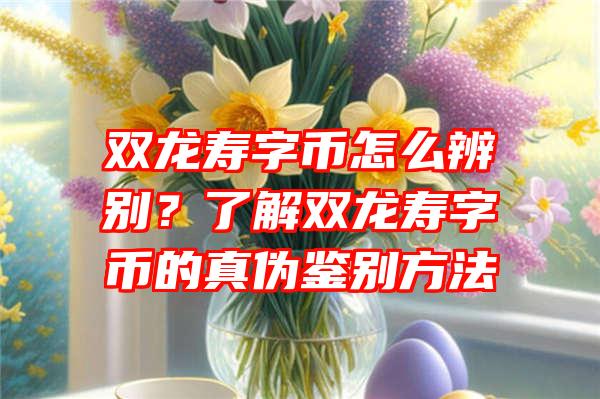 双龙寿字币怎么辨别？了解双龙寿字币的真伪鉴别方法